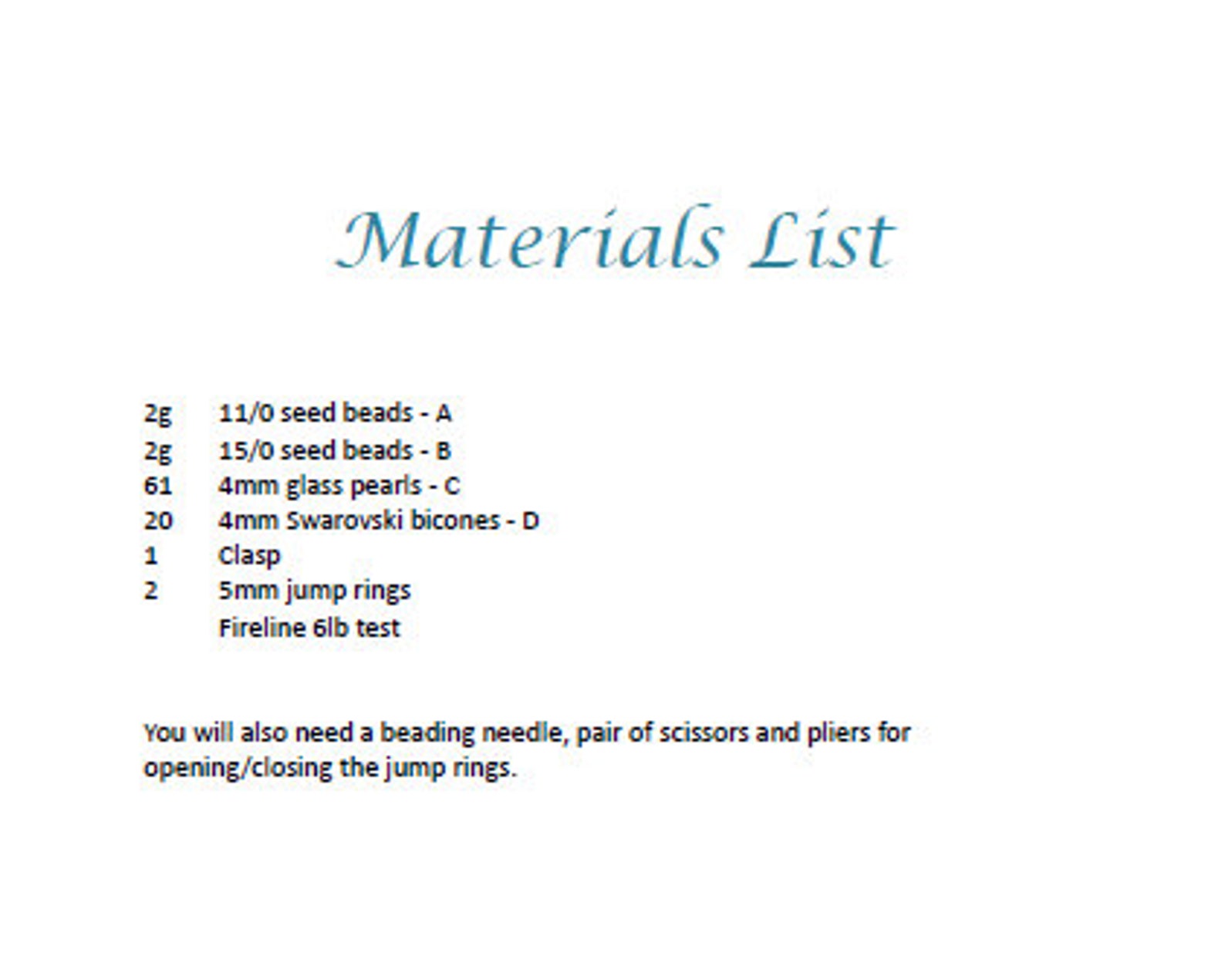 Materials List

2g 11/0 seed beads - A
2g 15/0 seed beads - B
61 4mm glass pearls - C
20 4mm Swarovski bicones - D
1 Clasp
2 5mm jump rings
Fireline 6lb test

You will also need a beading needle, pair of scissors and pliers for opening/closing the jump rings.